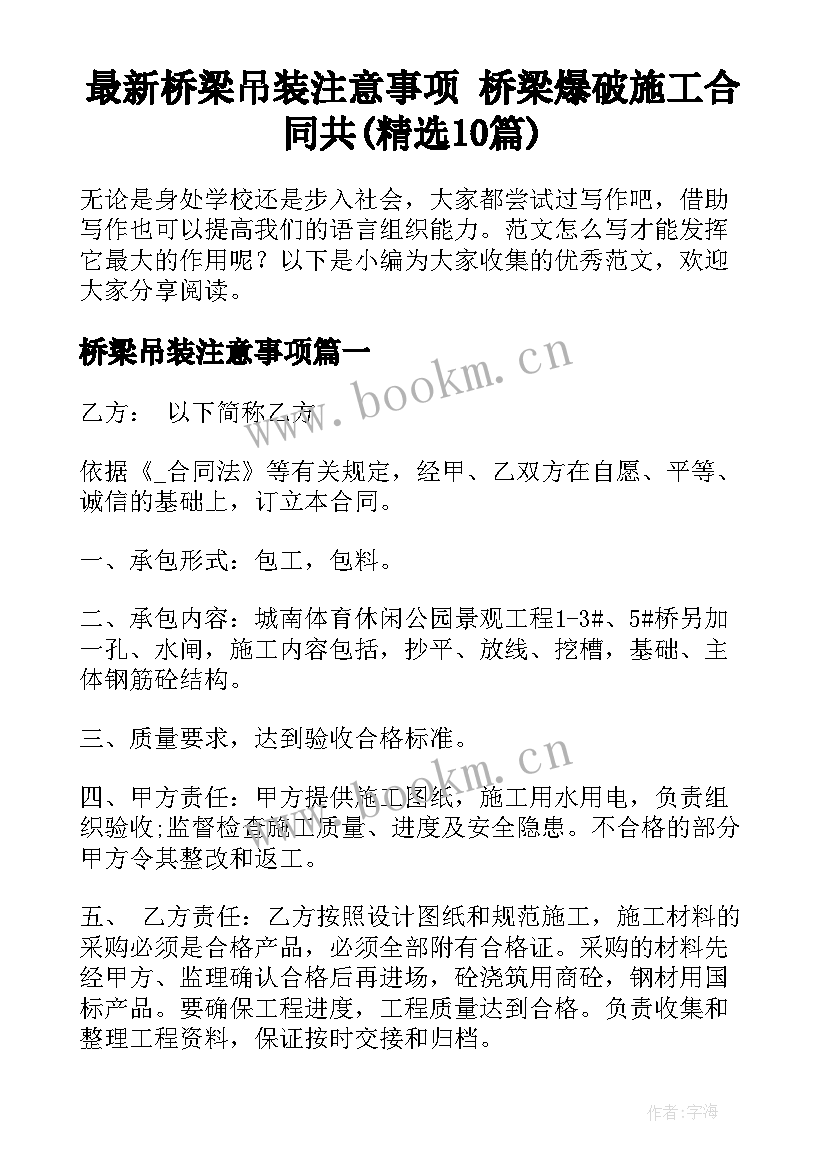 最新桥梁吊装注意事项 桥梁爆破施工合同共(精选10篇)

无论是身处学校还是步入社会，大家都尝试过写作吧，借助写作也可以提高我们的语言组织能力。范文怎么写才能发挥它最大的作用呢？以下是小编为大家收集的优秀范文，欢迎大家分享阅读。

桥梁吊装注意事项篇一

www.bookm.cn

乙方： 以下简称乙方

依据《_合同法》等有关规定，经甲、乙双方在自愿、平等、诚信的基础上，订立本合同。

一、承包形式：包工，包料。

二、承包内容：城南体育休闲公园景观工程1-3#、5#桥另加一孔、水闸，施工内容包括，抄平、放线、挖槽，基础、主体钢筋砼结构。

三、质量要求，达到验收合格标准。

www.bookm.cn

四、甲方责任：甲方提供施工图纸，施工用水用电，负责组织验收;监督检查施工质量、进度及安全隐患。不合格的部分甲方令其整改和返工。

五、 乙方责任：乙方按照设计图纸和规范施工，施工材料的采购必须是合格产品，必须全部附有合格证。采购的材料先经甲方、监理确认合格后再进场，砼浇筑用商砼，钢材用国标产品。要确保工程进度，工程质量达到合格。负责收集和整理工程资料，保证按时交接和归档。

作者：宇海